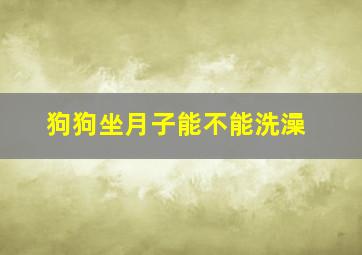 狗狗坐月子能不能洗澡